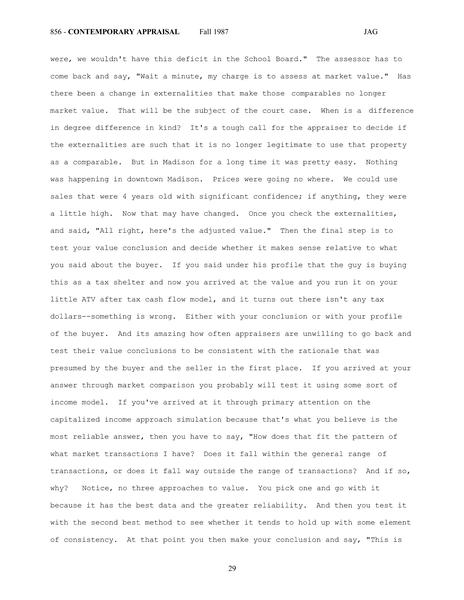 856 - CONTEMPORARY APPRAISAL Fall 1987 JAG

were, we wouldn't have this deficit in the School Board." The assessor has to come back and say, "Wait a minute, my charge is to assess at market value." Has there been a change in externalities that make those comparables no longer market value. That will be the subject of the court case. When is a difference in degree difference in kind? It's a tough call for the appraiser to decide if the externalities are such that it is no longer legitimate to use that property as a comparable. But in Madison for a long time it was pretty easy. Nothing was happening in downtown Madison. Prices were going no where. We could use sales that were 4 years old with significant confidence; if anything, they were a little high. Now that may have changed. Once you check the externalities, and said, "All right, here's the adjusted value." Then the final step is to test your value conclusion and decide whether it makes sense relative to what you said about the buyer. If you said under his profile that the guy is buying this as a tax shelter and now you arrived at the value and you run it on your little ATV after tax cash flow model, and it turns out there isn't any tax dollars--something is wrong. Either with your conclusion or with your profile of the buyer. And its amazing how often appraisers are unwilling to go back and test their value conclusions to be consistent with the rationale that was presumed by the buyer and the seller in the first place. If you arrived at your answer through market comparison you probably will test it using some sort of income model. If you've arrived at it through primary attention on the capitalized income approach simulation because that's what you believe is the most reliable answer, then you have to say, "How does that fit the pattern of what market transactions I have? Does it fall within the general range of transactions, or does it fall way outside the range of transactions? And if so, why? Notice, no three approaches to value. You pick one and go with it because it has the best data and the greater reliability. And then you test it with the second best method to see whether it tends to hold up with some element of consistency. At that point you then make your conclusion and say, "This is

29